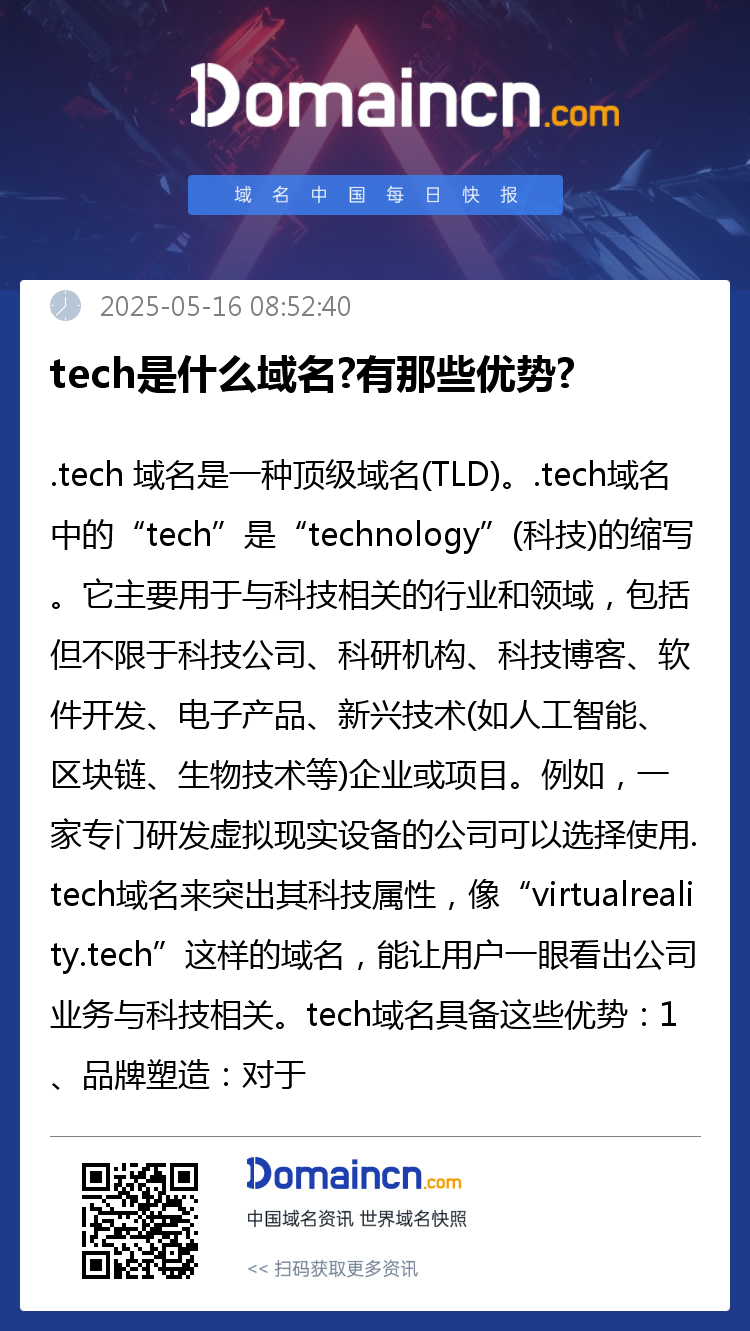 Domaincn.com

域名中国每日快报

2025-05-16 08:52:40

tech是什么域名?有那些优势?

.tech 域名是一种顶级域名(TLD)。.tech域名中的“tech”是“technology”(科技)的缩写。它主要用于与科技相关的行业和领域，包括但不限于科技公司、科研机构、科技博客、软件开发、电子产品、新兴技术(如人工智能、区块链、生物技术等)企业或项目。例如，一家专门研发虚拟现实设备的公司可以选择使用.tech域名来突出其科技属性，像“virtualreality.tech”这样的域名，能让用户一眼看出公司业务与科技相关。tech域名具备这些优势：1、品牌塑造：对于

Domaincn.com

中国域名资讯 世界域名快照

<< 扫码获取更多资讯